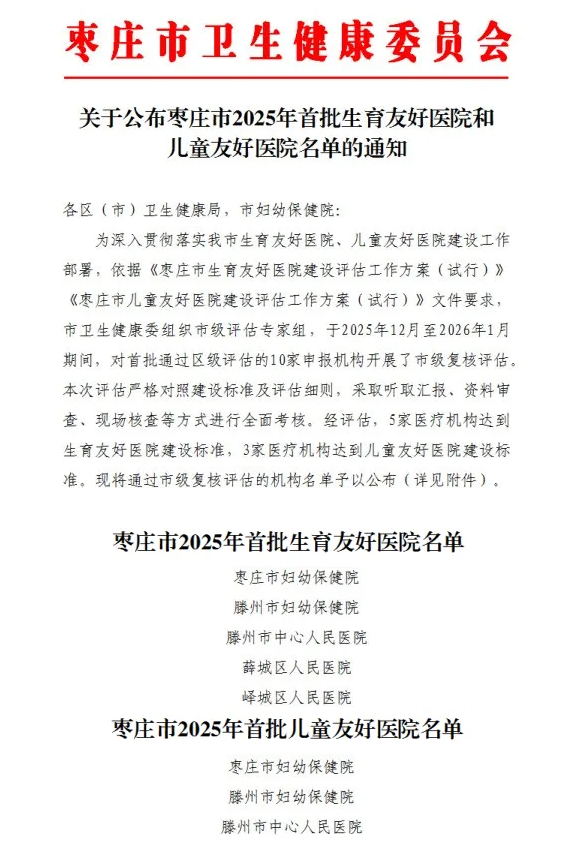 枣庄市卫生健康委员会

关于公布枣庄市2025年首批生育友好医院和儿童友好医院名单的通知

各区（市）卫生健康局，市妇幼保健院：

为深入贯彻落实我市生育友好医院、儿童友好医院建设工作部署，依据《枣庄市生育友好医院建设评估工作方案（试行）》《枣庄市儿童友好医院建设评估工作方案（试行）》文件要求，市卫生健康委组织市级评估专家组，于2025年12月至2026年1月期间，对首批通过区级评估的10家申报机构开展了市级复核评估。本次评估严格对照建设标准及评估细则，采取听取汇报、资料审查、现场核查等方式进行全面考核。经评估，5家医疗机构达到生育友好医院建设标准，3家医疗机构达到儿童友好医院建设标准。现将通过市级复核评估的机构名单予以公布（详见附件）。

枣庄市2025年首批生育友好医院名单

枣庄市妇幼保健院
滕州市妇幼保健院
滕州市中心人民医院
薛城区人民医院
峄城区人民医院

枣庄市2025年首批儿童友好医院名单

枣庄市妇幼保健院
滕州市妇幼保健院
滕州市中心人民医院